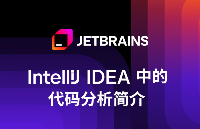 JETBRAINS

IntelliJ IDEA 中的代码分析简介